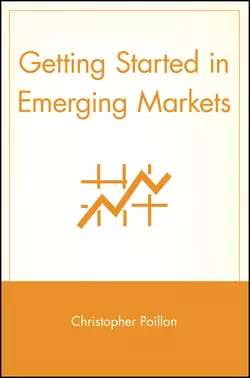 Getting Started in Emerging Markets

Christopher Poillon